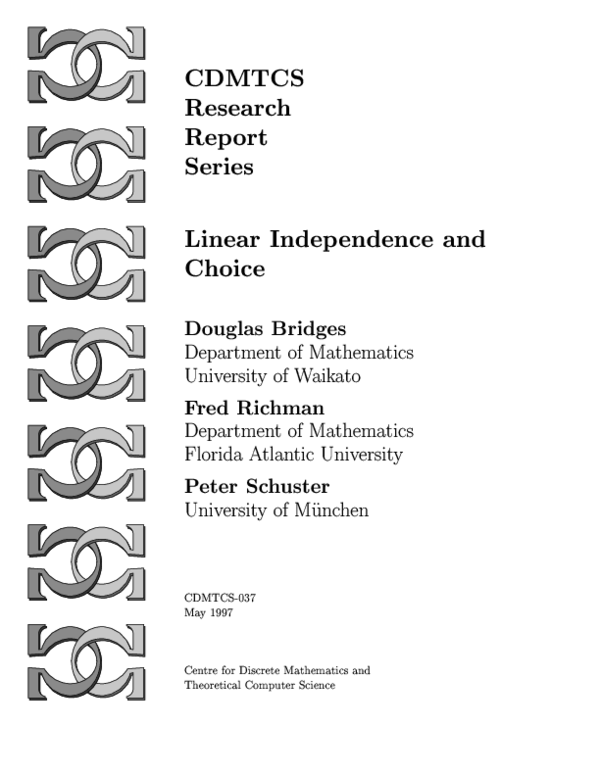 CDMTCS
Research
Report
Series

Linear Independence and Choice

Douglas Bridges
Department of Mathematics
University of Waikato

Fred Richman
Department of Mathematics
Florida Atlantic University

Peter Schuster
University of München

CDMTCS-037
May 1997

Centre for Discrete Mathematics and
Theoretical Computer Science